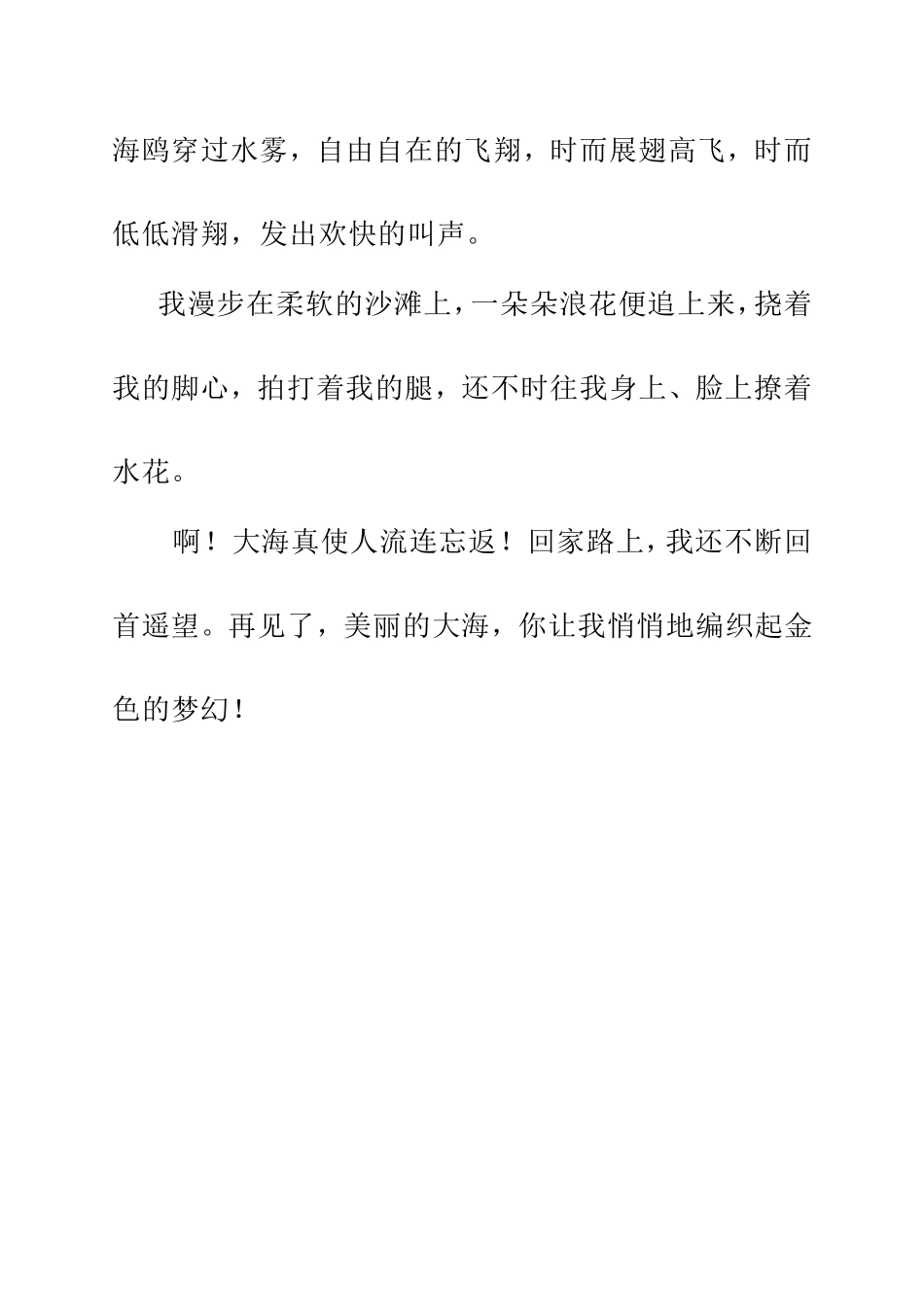 海鸥穿过水雾，自由自在的飞翔，时而展翅高飞，时而低低滑翔，发出欢快的叫声。

我漫步在柔软的沙滩上，一朵朵浪花便追上来，挠着我的脚心，拍打着我的腿，还不时往我身上、脸上撩着水花。

啊！大海真使人流连忘返！回家路上，我还不断回首遥望。再见了，美丽的大海，你让我悄悄地编织起金色的梦幻！